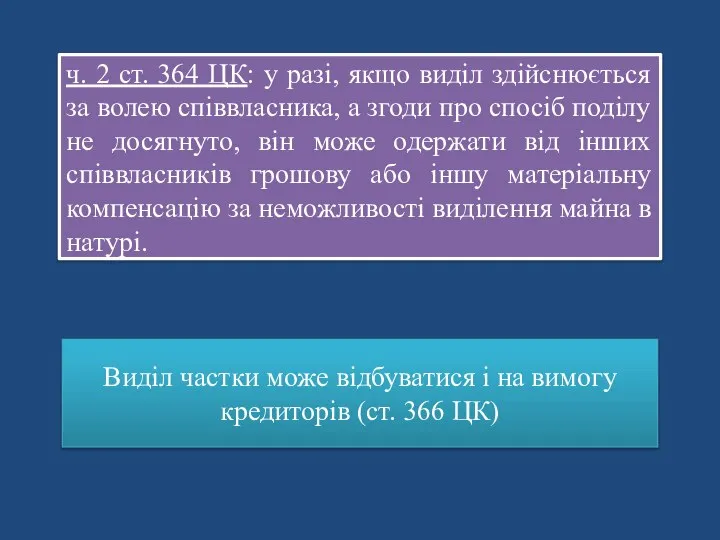 ч. 2 ст. 364 ЦК: у разі, якщо виділ здійснюється за волею співвласника, а згоди про спосіб поділу не досягнуто, він може одержати від інших співвласників грошову або іншу матеріальну компенсацію за неможливості виділення майна в натурі.

Виділ частки може відбуватися і на вимогу кредиторів (ст. 366 ЦК)